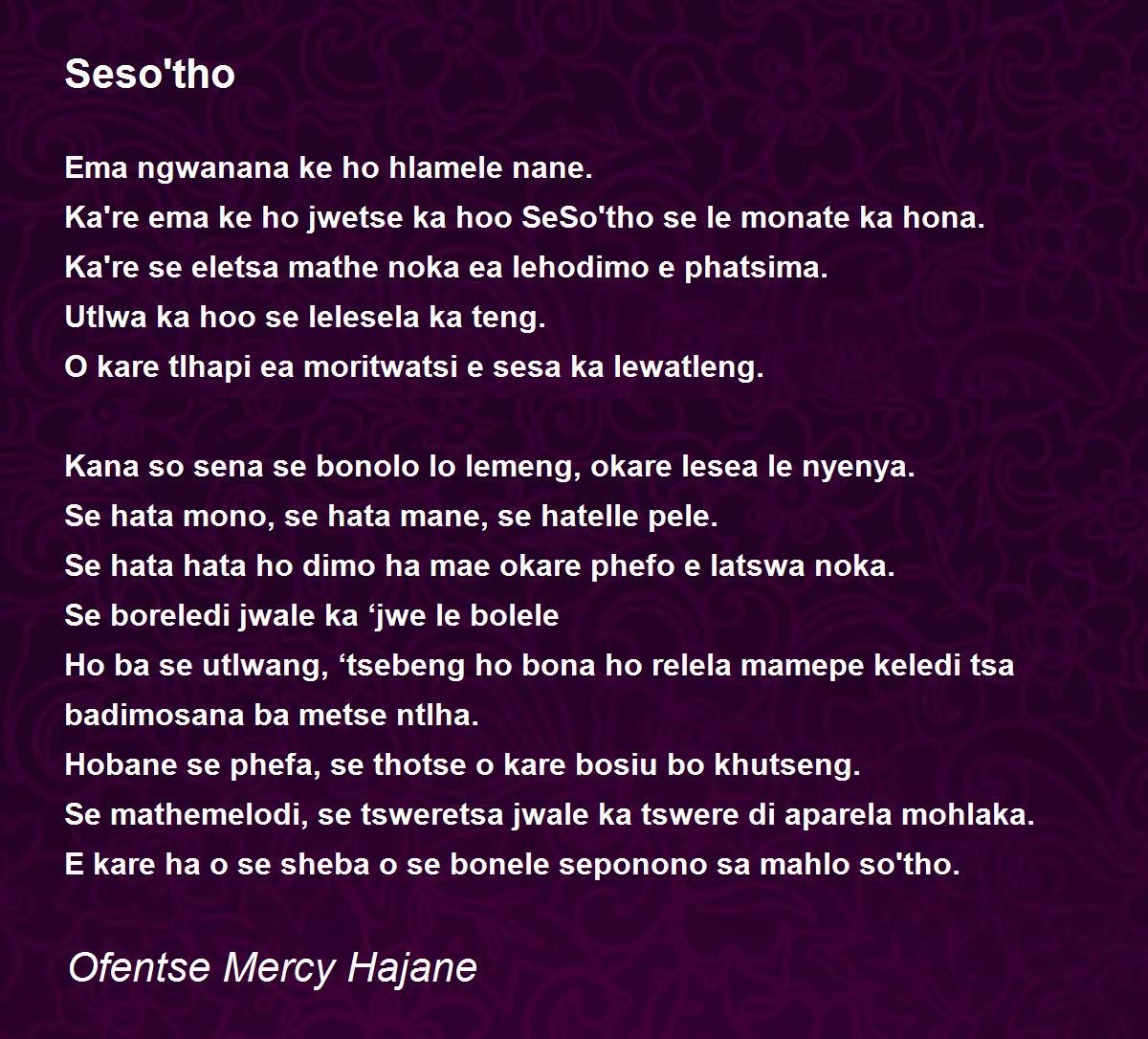 Seso'tho

Ema ngwanana ke ho hlamele nane.
Ka're ema ke ho jwetse ka hoo SeSo'tho se le monate ka hona.
Ka're se eletsa mathe noka ea lehodimo e phatsima.
Utlwa ka hoo se lelesela ka teng.
O kare tlhapi ea moritwatsi e sesa ka lewatleng.

Kana so sena se bonolo lo lemeng, okare lesea le nyenya.
Se hata mono, se hata mane, se hatelle pele.
Se hata hata ho dimo ha mae okare phefo e latswa noka.
Se boreledi jwale ka 'jwe le bolele
Ho ba se utlwang, 'tsebeng ho bona ho relela mamepe keledi tsa badimosana ba metse ntlha.
Hobane se phefa, se thotse o kare bosiu bo khutseng.
Se mathemelodi, se tsweretsa jwale ka tswere di aparela mohlaka.
E kare ha o se sheba o se bonele seponono sa mahlo so'tho.

Ofentse Mercy Hajane